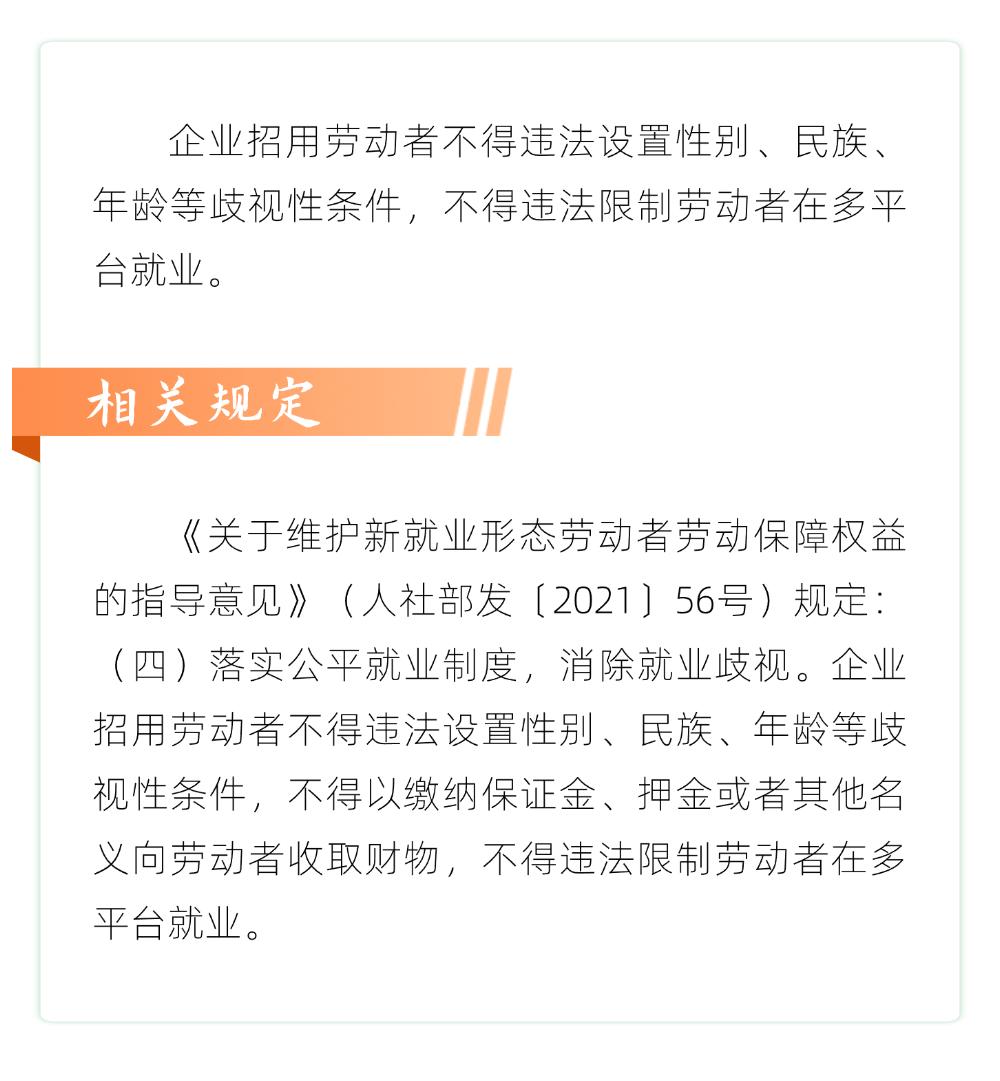 企业招用劳动者不得违法设置性别、民族、年龄等歧视性条件，不得违法限制劳动者在多平台就业。

相关规定

《关于维护新就业形态劳动者劳动保障权益的指导意见》（人社部发〔2021〕56号）规定：（四）落实公平就业制度，消除就业歧视。企业招用劳动者不得违法设置性别、民族、年龄等歧视性条件，不得以缴纳保证金、押金或者其他名义向劳动者收取财物，不得违法限制劳动者在多平台就业。